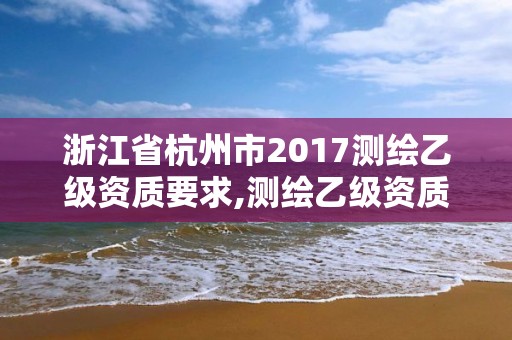 浙江省杭州市2017测绘乙级资质要求,测绘乙级资质